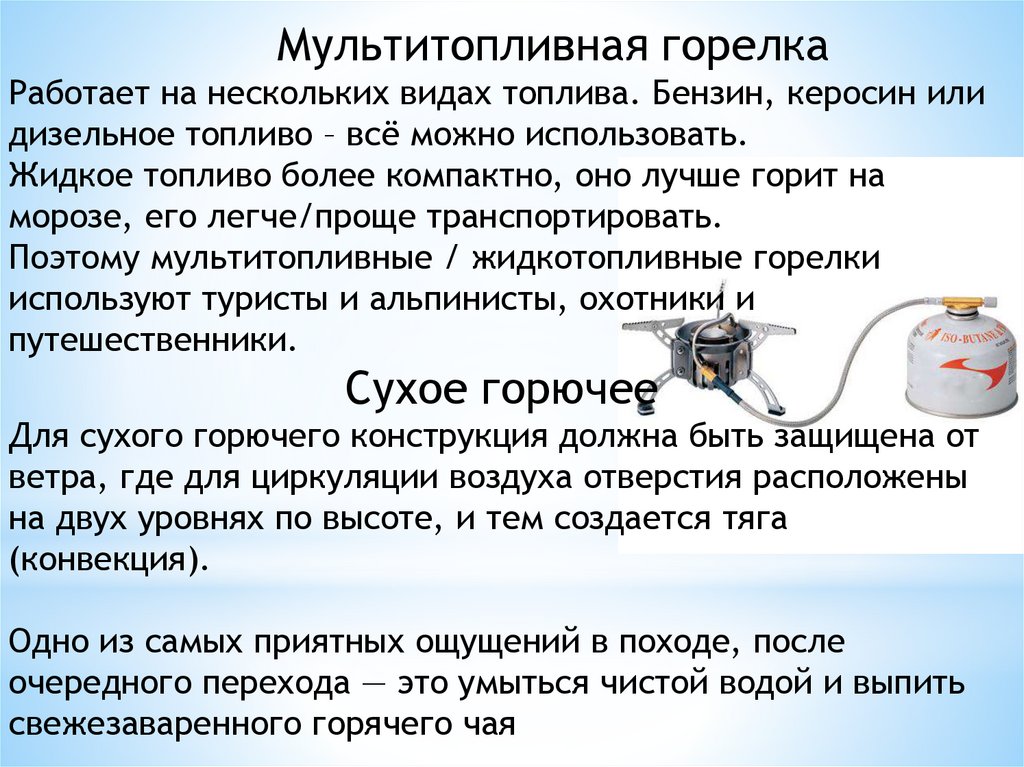 Мультитопливная горелка

Работает на нескольких видах топлива. Бензин, керосин или дизельное топливо – всё можно использовать.
Жидкое топливо более компактно, оно лучше горит на морозе, его легче/проще транспортировать.
Поэтому мультитопливные / жидкотопливные горелки используют туристы и альпинисты, охотники и путешественники.

ISO-BUTANE

Сухое горючее

Для сухого горючего конструкция должна быть защищена от ветра, где для циркуляции воздуха отверстия расположены на двух уровнях по высоте, и тем создается тяга (конвекция).

Одно из самых приятных ощущений в походе, после очередного перехода — это умыться чистой водой и выпить свежезаваренного горячего чая